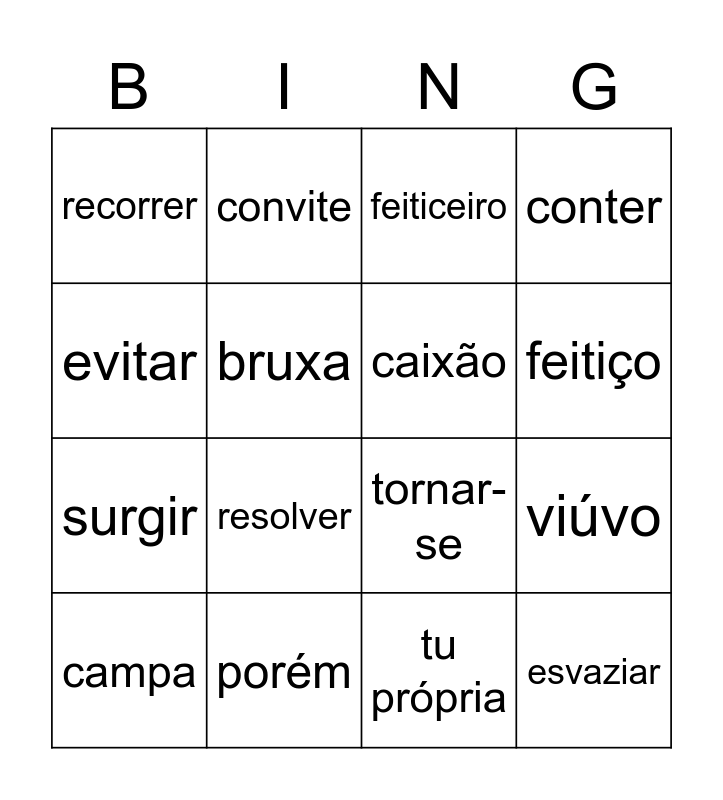 | B | I | N | G |
|---|---|---|---|
| recorrer | convite | feiticeiro | conter |
| evitar | bruxa | caixão | feitiço |
| surgir | resolver | tornar-se | viúvo |
| campa | porém | tu própria | esvaziar |